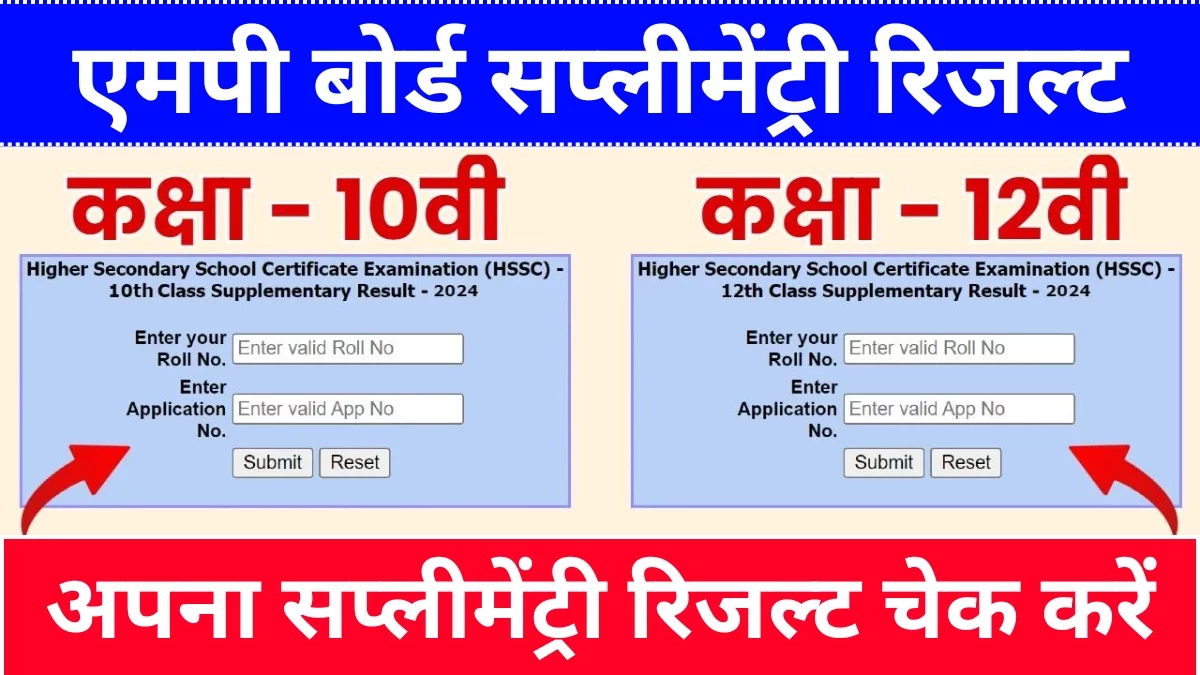 एमपी बोर्ड सप्लीमेंट्री रिजल्ट

कक्षा - 10वी

Higher Secondary School Certificate Examination (HSSC) - 10th Class Supplementary Result - 2024

Enter your Roll No. Enter valid Roll No

Enter Application No. Enter valid App No

Submit Reset

कक्षा - 12वी

Higher Secondary School Certificate Examination (HSSC) - 12th Class Supplementary Result - 2024

Enter your Roll No. Enter valid Roll No

Enter Application No. Enter valid App No

Submit Reset

अपना सप्लीमेंट्री रिजल्ट चेक करें